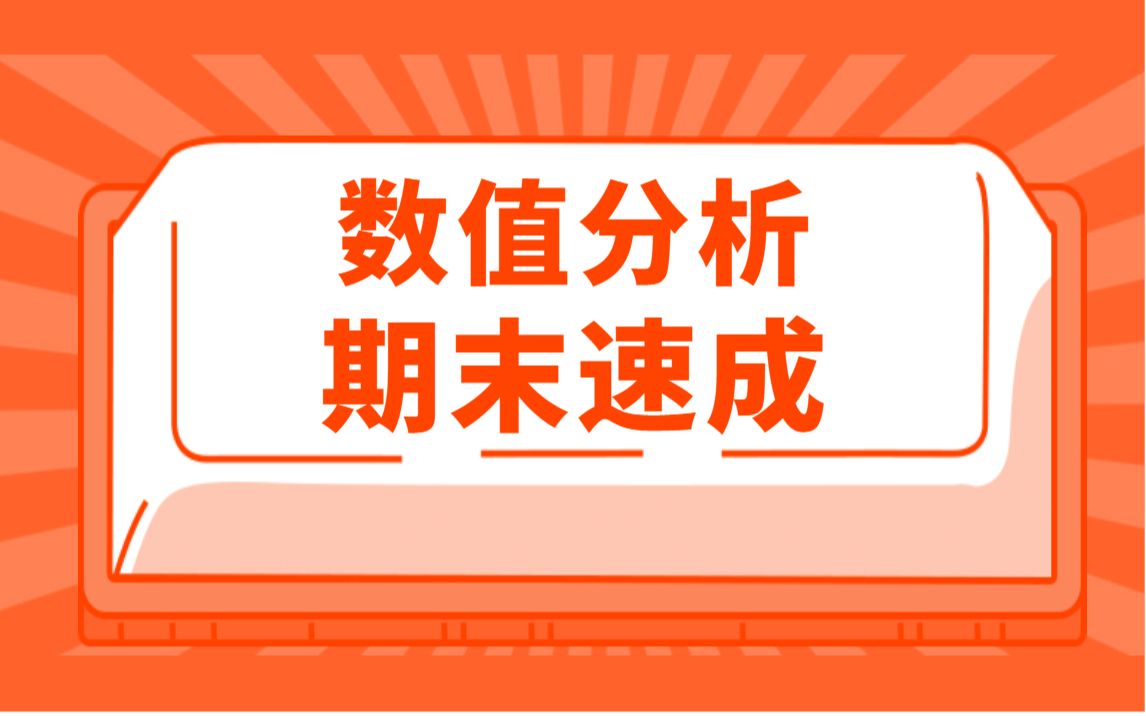 数值分析
期末速成